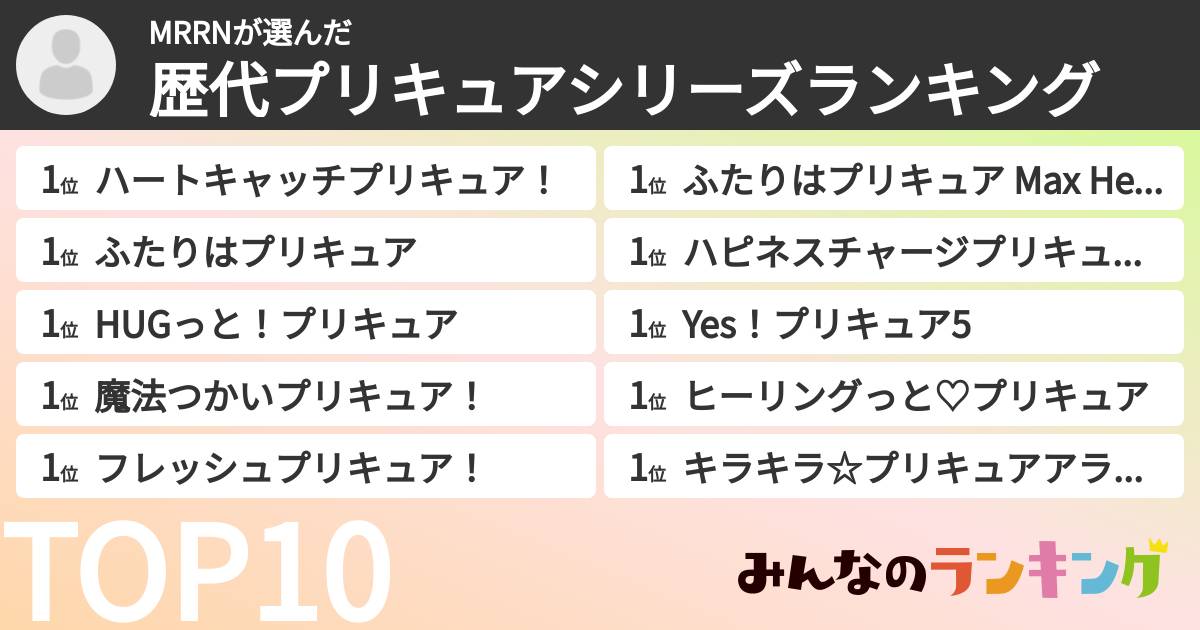 MRRNが選んだ
歴代プリキュアシリーズランキング

1位 ハートキャッチプリキュア！

1位 ふたりはプリキュア

1位 HUGっと！プリキュア

1位 魔法つかいプリキュア！

1位 フレッシュプリキュア！

1位 ふたりはプリキュア Max He...

1位 ハピネスチャージプリキュ...

1位 Yes！プリキュア5

1位 ヒーリングっと♡プリキュア

1位 キラキラ☆プリキュアアラ...

TOP10

みんなのランキング